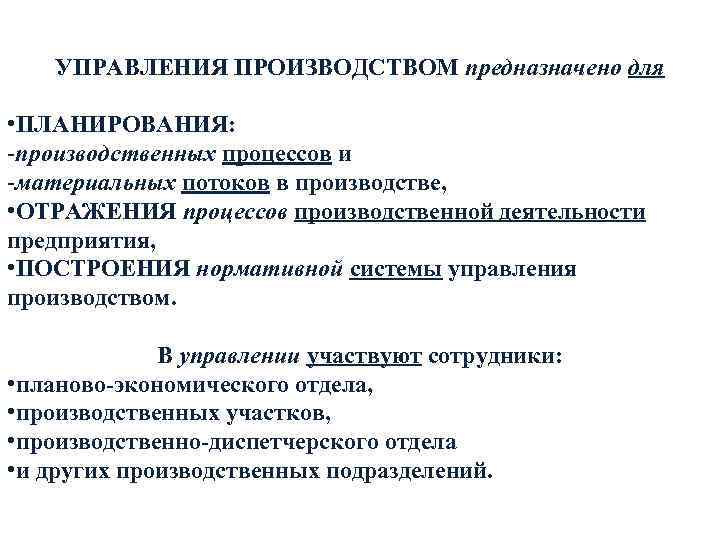 УПРАВЛЕНИЯ ПРОИЗВОДСТВОМ предназначено для

•ПЛАНИРОВАНИЯ:
-производственных процессов и
-материальных потоков в производстве,
•ОТРАЖЕНИЯ процессов производственной деятельности предприятия,
•ПОСТРОЕНИЯ нормативной системы управления производством.

В управлении участвуют сотрудники:
•планово-экономического отдела,
•производственных участков,
•производственно-диспетчерского отдела
•и других производственных подразделений.